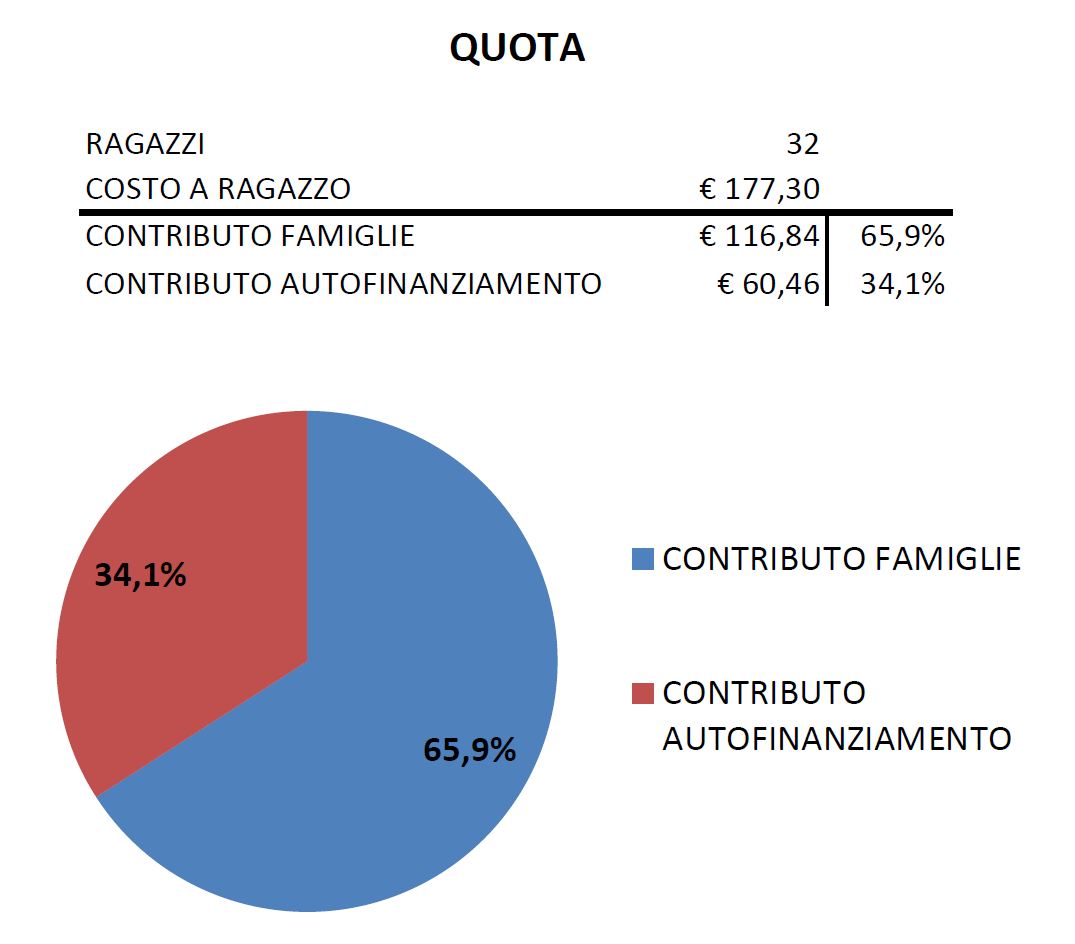 QUOTA

| | | |
|---|---|---|
| RAGAZZI | 32 | |
| COSTO A RAGAZZO | € 177,30 | |
| CONTRIBUTO FAMIGLIE | € 116,84 | 65,9% |
| CONTRIBUTO AUTOFINANZIAMENTO | € 60,46 | 34,1% |

34,1%

65,9%

CONTRIBUTO FAMIGLIE

CONTRIBUTO AUTOFINANZIAMENTO